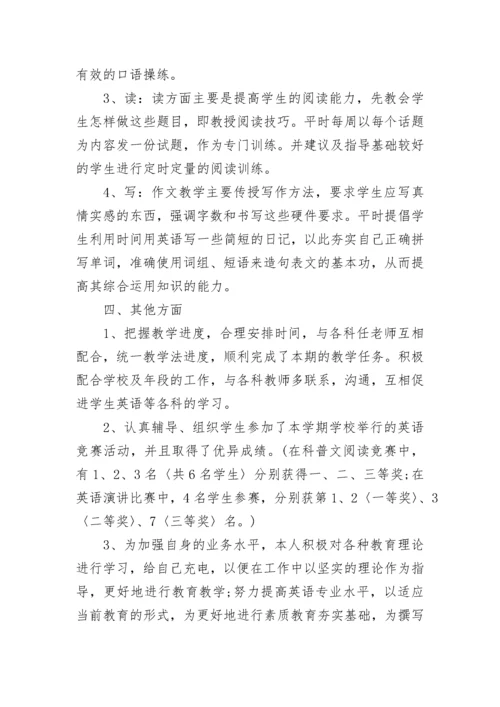 有效的口语操练。

3、读：读方面主要是提高学生的阅读能力，先教会学生怎样做这些题目，即教授阅读技巧。平时每周以每个话题为内容发一份试题，作为专门训练。并建议及指导基础较好的学生进行定时定量的阅读训练。

4、写：作文教学主要传授写作方法，要求学生应写真情实感的东西，强调字数和书写这些硬件要求。平时提倡学生利用时间用英语写一些简短的日记，以此夯实自己正确拼写单词，准确使用词组、短语来造句表文的基本功，从而提高其综合运用知识的能力。

四、其他方面

1、把握教学进度，合理安排时间，与各科任老师互相配合，统一教学法进度，顺利完成了本期的教学任务。积极配合学校及年段的工作，与各科教师多联系，沟通，互相促进学生英语等各科的学习。

2、认真辅导、组织学生参加了本学期学校举行的英语竞赛活动，并且取得了优异成绩。(在科普文阅读竞赛中，有1、2、3名〈共6名学生〉分别获得一、二、三等奖;在英语演讲比赛中，4名学生参赛，分别获第1、2〈一等奖〉、3〈二等奖〉、7〈三等奖〉名。)

3、为加强自身的业务水平，本人积极对各种教育理论进行学习，给自己充电，以便在工作中以坚实的理论作为指导，更好地进行教育教学;努力提高英语专业水平，以适应当前教育的形式，为更好地进行素质教育夯实基础，为撰写